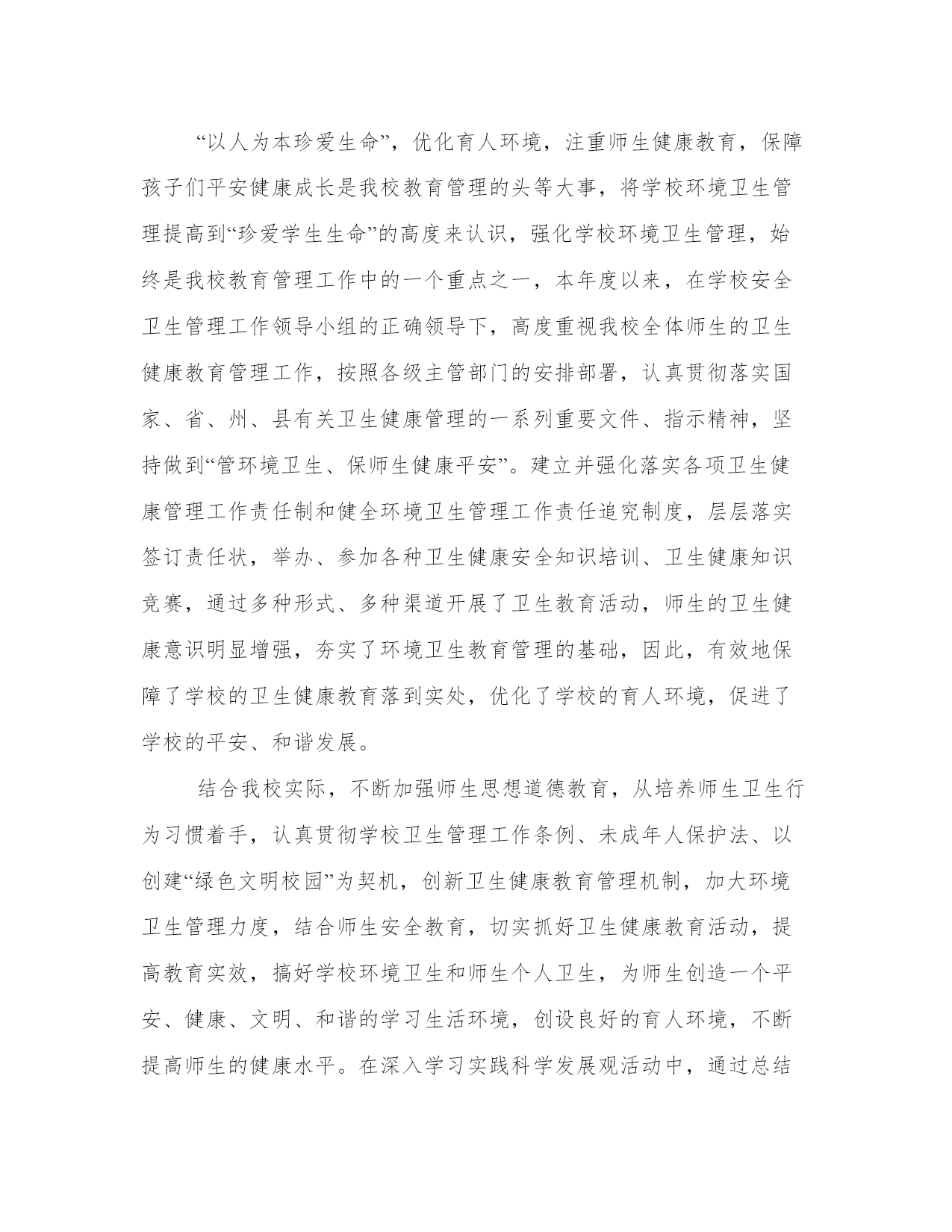 “以人为本珍爱生命”，优化育人环境，注重师生健康教育，保障孩子们平安健康成长是我校教育管理的头等大事，将学校环境卫生管理提高到“珍爱学生生命”的高度来认识，强化学校环境卫生管理，始终是我校教育管理工作中的一个重点之一，本年度以来，在学校安全卫生管理工作领导小组的正确领导下，高度重视我校全体师生的卫生健康教育管理工作，按照各级主管部门的安排部署，认真贯彻落实国家、省、州、县有关卫生健康管理的一系列重要文件、指示精神，坚持做到“管环境卫生、保师生健康平安”。建立并强化落实各项卫生健康管理工作责任制和健全环境卫生管理工作责任追究制度，层层落实签订责任状，举办、参加各种卫生健康安全知识培训、卫生健康知识竞赛，通过多种形式、多种渠道开展了卫生教育活动，师生的卫生健康意识明显增强，夯实了环境卫生教育管理的基础，因此，有效地保障了学校的卫生健康教育落到实处，优化了学校的育人环境，促进了学校的平安、和谐发展。

结合我校实际，不断加强师生思想道德教育，从培养师生卫生行为习惯着手，认真贯彻学校卫生管理工作条例、未成年人保护法、以创建“绿色文明校园”为契机，创新卫生健康教育管理机制，加大环境卫生管理力度，结合师生安全教育，切实抓好卫生健康教育活动，提高教育实效，搞好学校环境卫生和师生个人卫生，为师生创造一个平安、健康、文明、和谐的学习生活环境，创设良好的育人环境，不断提高师生的健康水平。在深入学习实践科学发展观活动中，通过总结